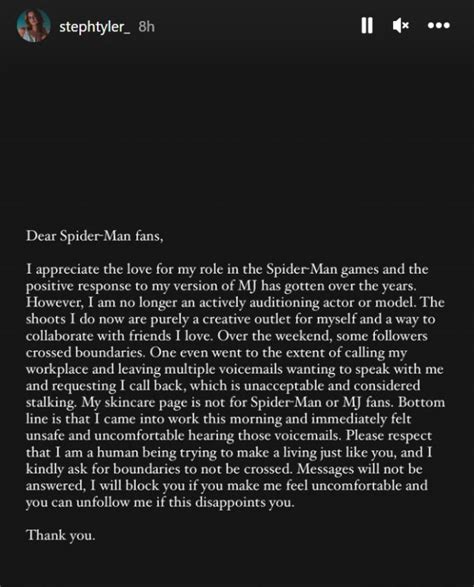 stephtyler_ 8h

Dear Spider-Man fans,

I appreciate the love for my role in the Spider-Man games and the positive response to my version of MJ has gotten over the years. However, I am no longer an actively auditioning actor or model. The shoots I do now are purely a creative outlet for myself and a way to collaborate with friends I love. Over the weekend, some followers crossed boundaries. One even went to the extent of calling my workplace and leaving multiple voicemails wanting to speak with me and requesting I call back, which is unacceptable and considered stalking. My skincare page is not for Spider-Man or MJ fans. Bottom line is that I came into work this morning and immediately felt unsafe and uncomfortable hearing those voicemails. Please respect that I am a human being trying to make a living just like you, and I kindly ask for boundaries to not be crossed. Messages will not be answered, I will block you if you make me feel uncomfortable and you can unfollow me if this disappoints you.

Thank you.